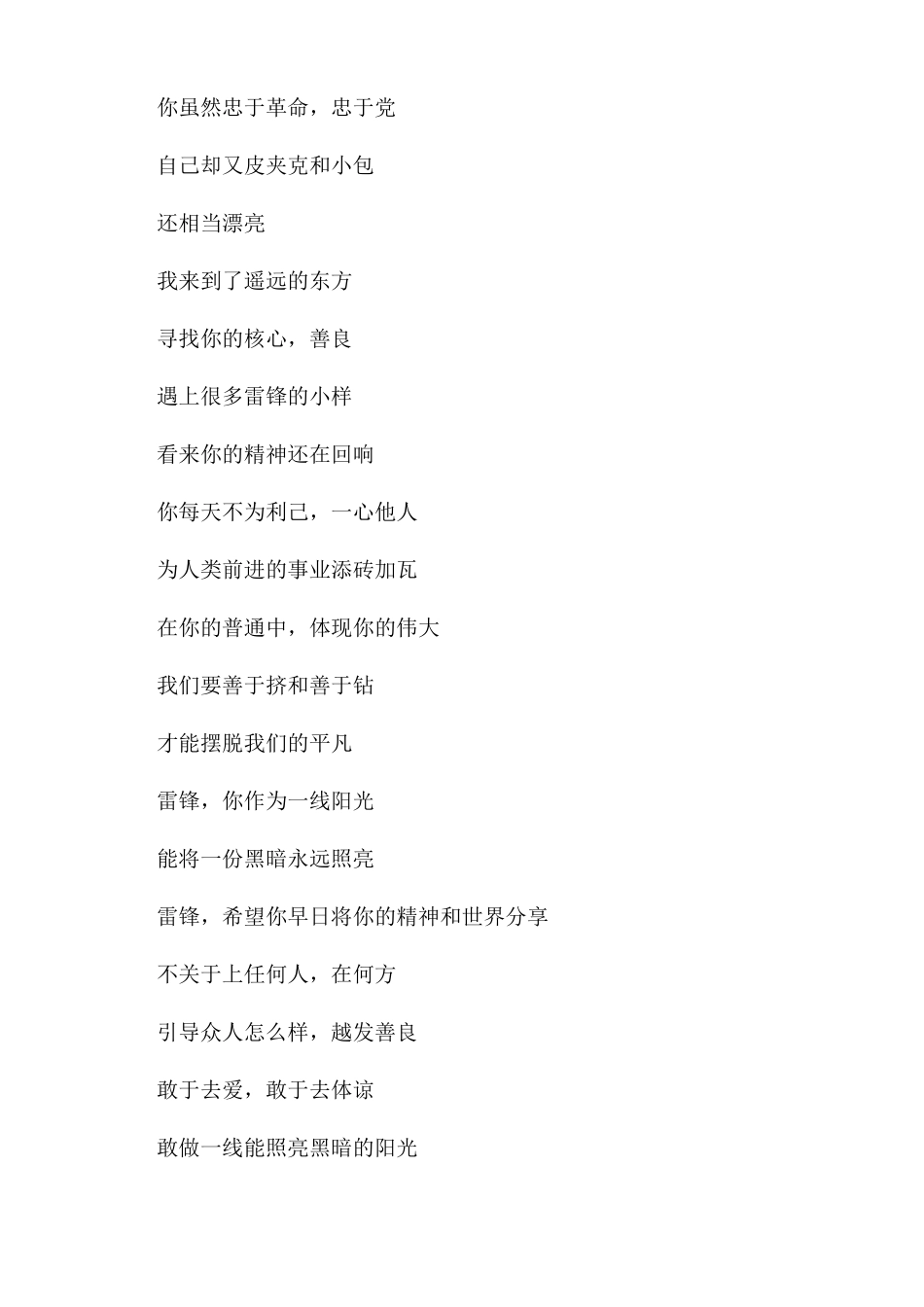 你虽然忠于革命，忠于党

自己却又皮夹克和小包

还相当漂亮

我来到了遥远的东方

寻找你的核心，善良

遇上很多雷锋的小样

看来你的精神还在回响

你每天不为利己，一心他人

为人类前进的事业添砖加瓦

在你的普通中，体现你的伟大

我们要善于挤和善于钻

才能摆脱我们的平凡

雷锋，你作为一线阳光

能将一份黑暗永远照亮

雷锋，希望你早日将你的精神和世界分享

不关于上任何人，在何方

引导众人怎么样，越发善良

敢于去爱，敢于去体谅

敢做一线能照亮黑暗的阳光